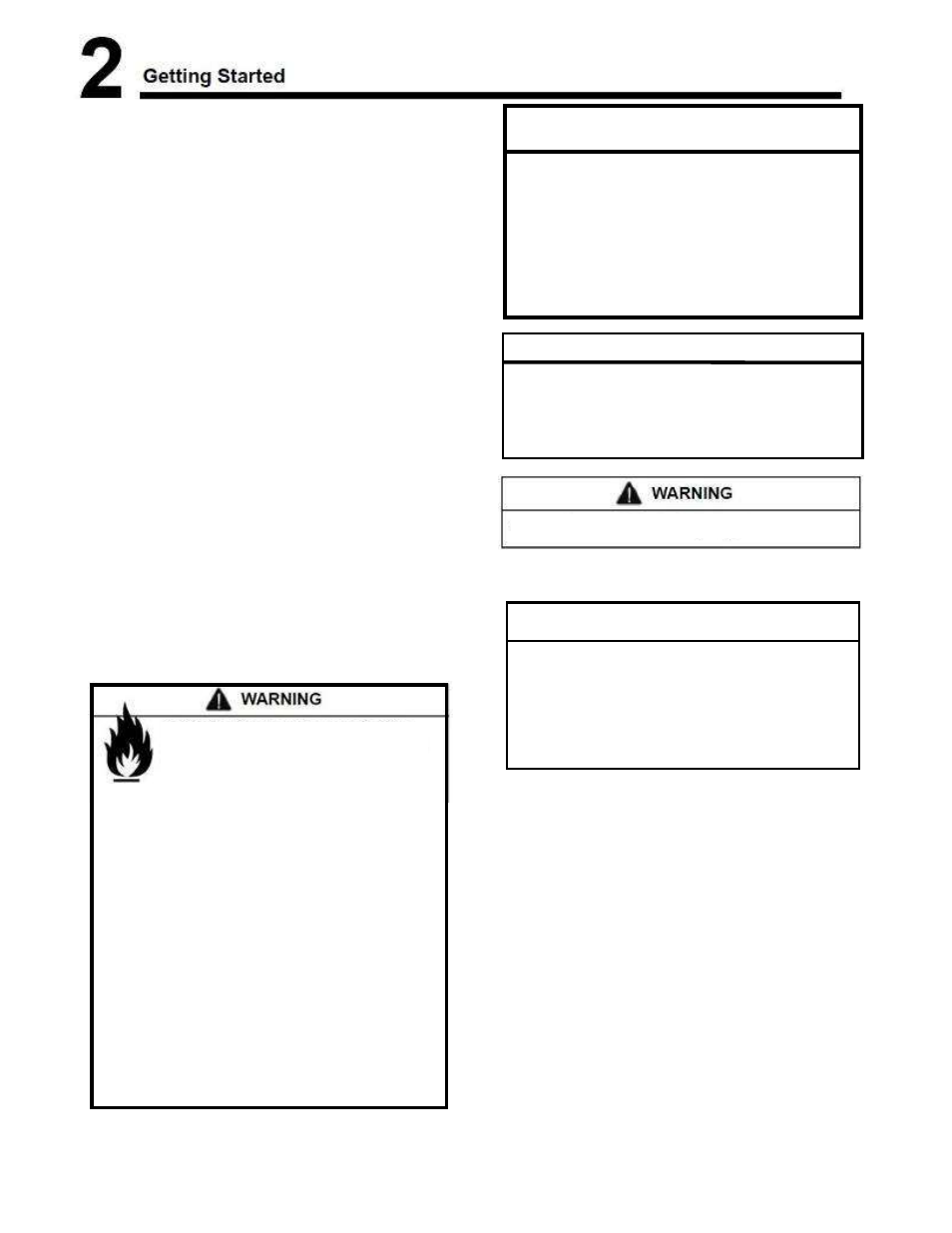 2 Getting Started

WARNING

WARNING